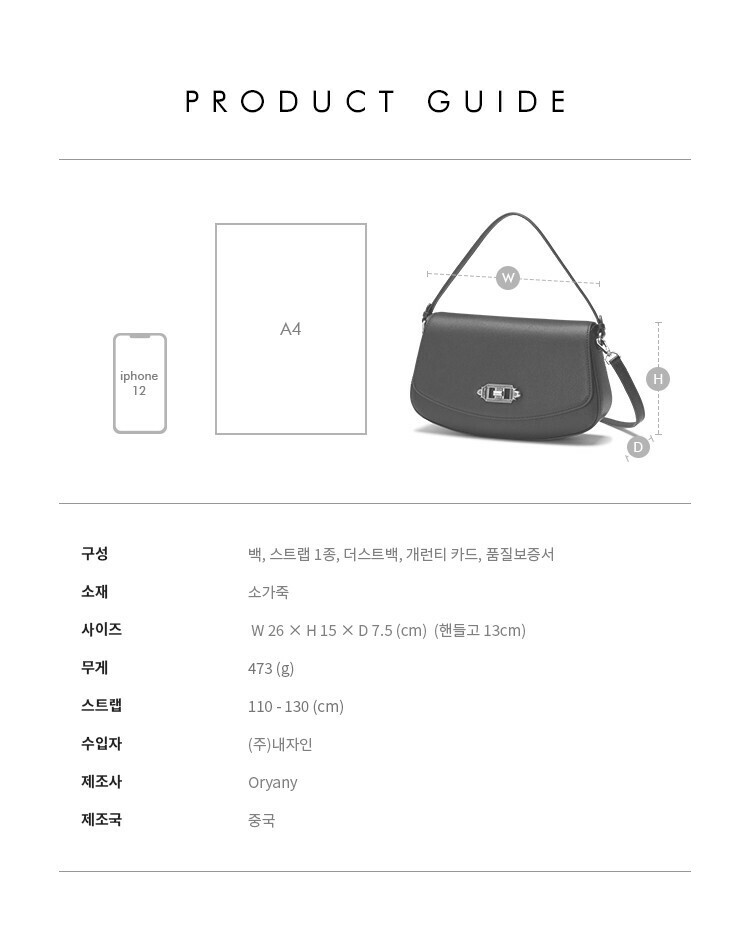 PRODUCT GUIDE

iphone 12

A4

W

H

D

구성
백, 스트랩 1종, 더스트백, 개런티 카드, 품질보증서

소재
소가죽

사이즈
W 26 × H 15 × D 7.5 (cm) (핸들고 13cm)

무게
473 (g)

스트랩
110 - 130 (cm)

수입자
(주)내자인

제조사
Oryany

제조국
중국